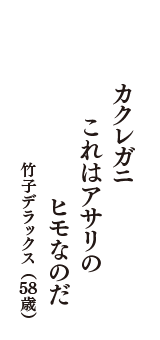 カクレガニ
これはアサリの
ヒモなのだ

竹子デラックス（58歳）